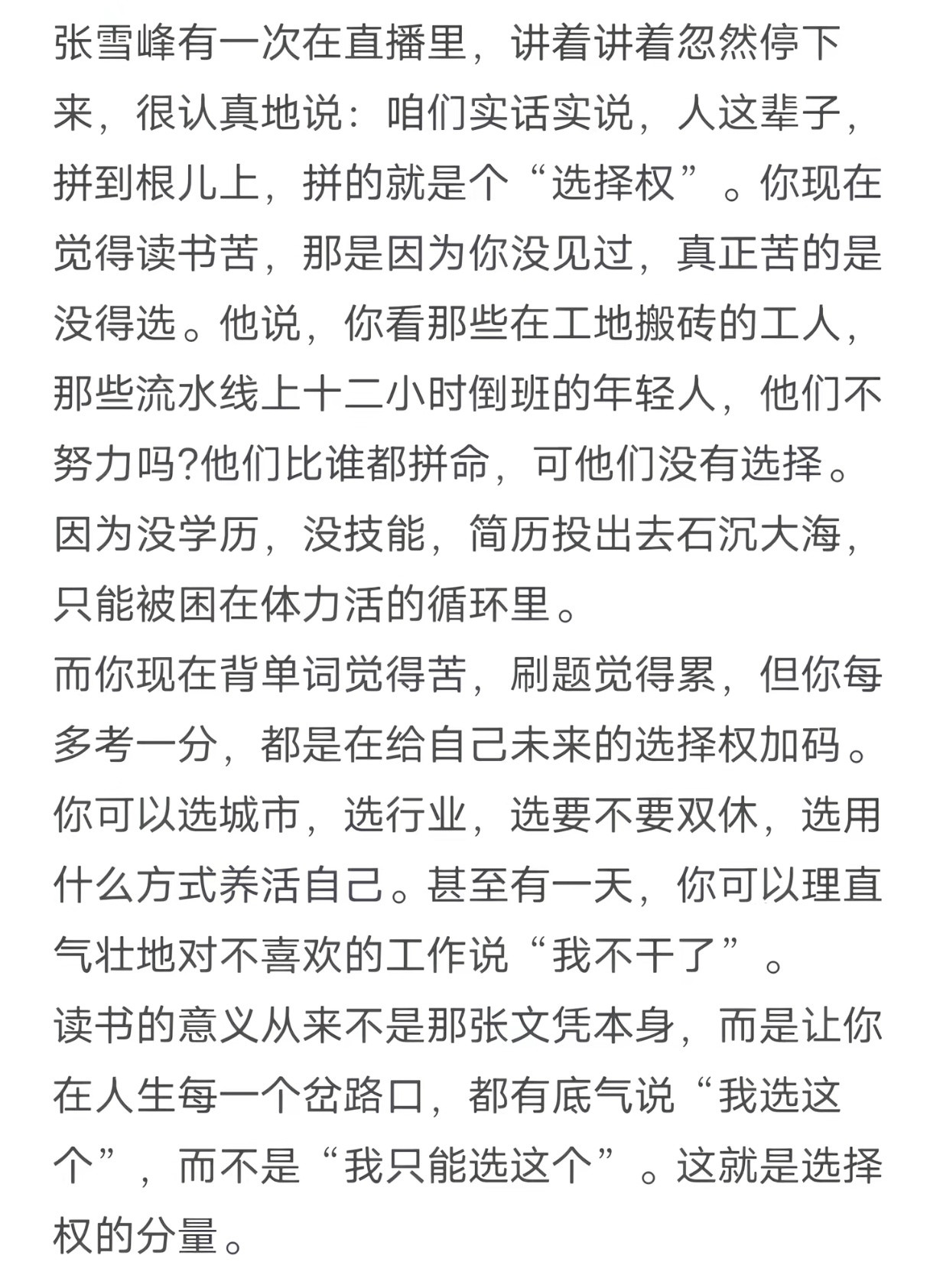 张雪峰有一次在直播里，讲着讲着忽然停下来，很认真地说：咱们实话实说，人这辈子，拼到根儿上，拼的就是个“选择权”。你现在觉得读书苦，那是因为你没见过，真正苦的是没得选。他说，你看那些在工地搬砖的工人，那些流水线上十二小时倒班的年轻人，他们不努力吗?他们比谁都拼命，可他们没有选择。因为没学历，没技能，简历投出去石沉大海，只能被困在体力活的循环里。
而你现在背单词觉得苦，刷题觉得累，但你每多考一分，都是在给自己未来的选择权加码。你可以选城市，选行业，选要不要双休，选用什么方式养活自己。甚至有一天，你可以理直气壮地对不喜欢的工作说“我不干了”。
读书的意义从来不是那张文凭本身，而是让你在人生每一个岔路口，都有底气说“我选这个”，而不是“我只能选这个”。这就是选择权的分量。